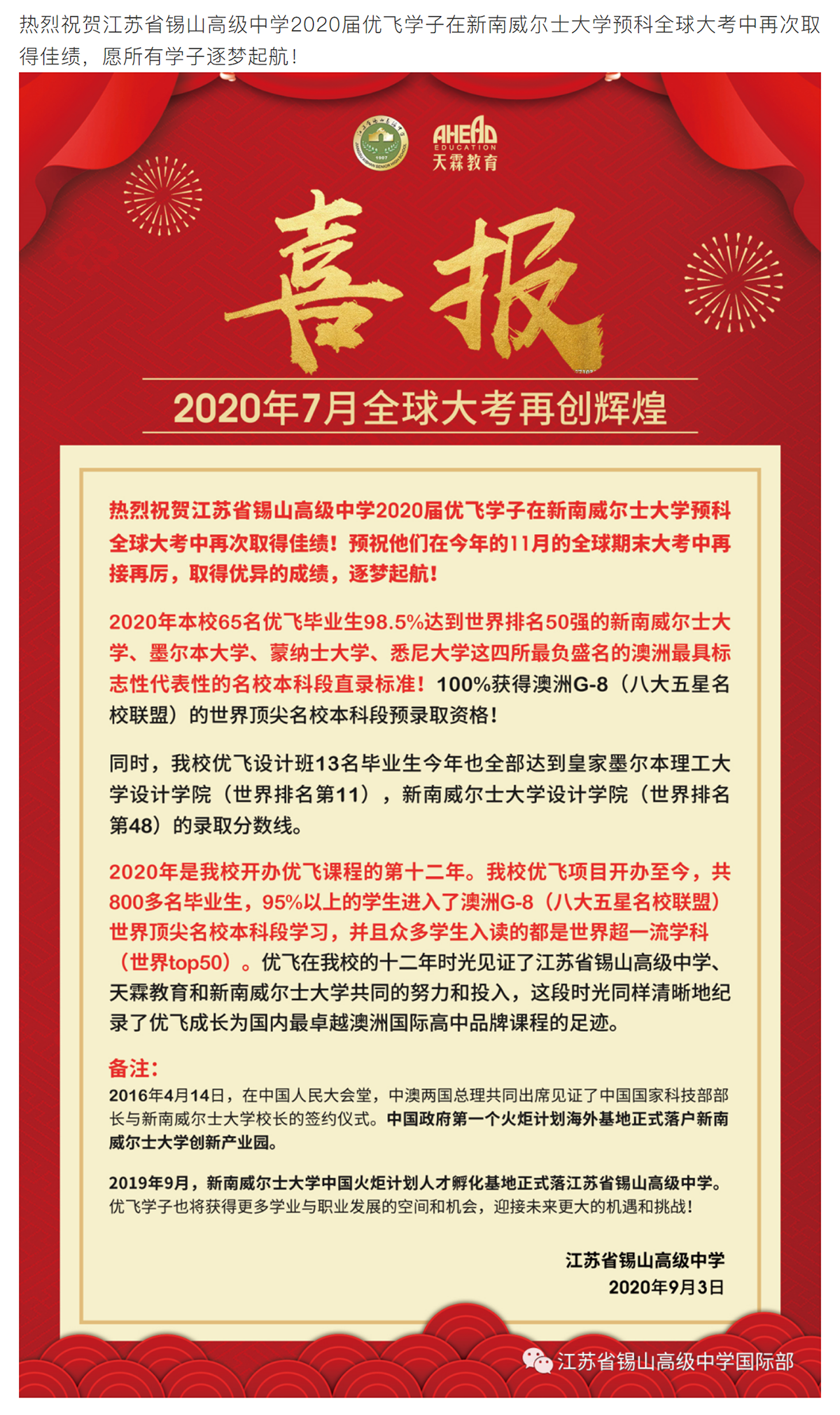 热烈祝贺江苏省锡山高级中学2020届优飞学子在新南威尔士大学预科全球大考中再次取得佳绩，愿所有学子逐梦起航！

AHEAD EDUCATION 天霖教育

喜报

2020年7月全球大考再创辉煌

热烈祝贺江苏省锡山高级中学2020届优飞学子在新南威尔士大学预科全球大考中再次取得佳绩！预祝他们在今年的11月的全球期末大考中再接再厉，取得优异的成绩，逐梦起航！

2020年本校65名优飞毕业生98.5%达到世界排名50强的新南威尔士大学、墨尔本大学、蒙纳士大学、悉尼大学这四所最负盛名的澳洲最具标志性代表性的名校本科段直录标准！100%获得澳洲G-8（八大五星名校联盟）的世界顶尖名校本科段预录取资格！

同时，我校优飞设计班13名毕业生今年也全部达到皇家墨尔本理工大学设计学院（世界排名第11），新南威尔士大学设计学院（世界排名第48）的录取分数线。

2020年是我校开办优飞课程的第十二年。我校优飞项目开办至今，共800多名毕业生，95%以上的学生进入了澳洲G-8（八大五星名校联盟）世界顶尖名校本科段学习，并且众多学生入读的都是世界超一流学科（世界top50）。优飞在我校的十二年时光见证了江苏省锡山高级中学、天霖教育和新南威尔士大学共同的努力和投入，这段时光同样清晰地纪录了优飞成长为国内最卓越澳洲国际高中品牌课程的足迹。

备注：
2016年4月14日，在中国人民大会堂，中澳两国总理共同出席见证了中国国家科技部部长与新南威尔士大学校长的签约仪式。中国政府第一个火炬计划海外基地正式落户新南威尔士大学创新产业园。

2019年9月，新南威尔士大学中国火炬计划人才孵化基地正式落江苏省锡山高级中学。优飞学子也将获得更多学业与职业发展的空间和机会，迎接未来更大的机遇和挑战！

江苏省锡山高级中学
2020年9月3日

江苏省锡山高级中学国际部